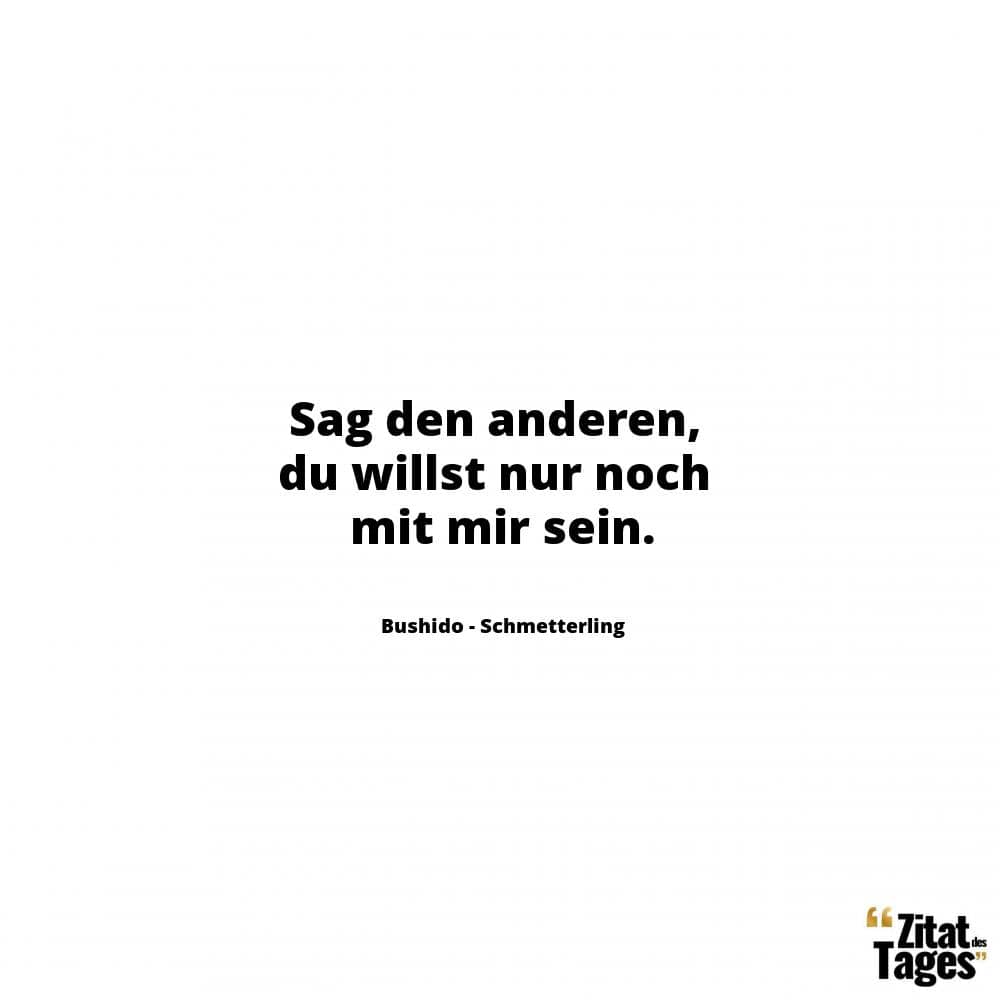 Sag den anderen, du willst nur noch mit mir sein.

Bushido - Schmetterling

“Zitat des Tages”